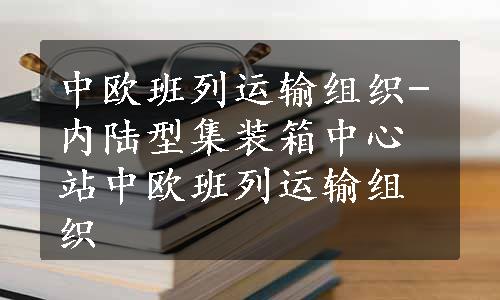 中欧班列运输组织-内陆型集装箱中心站中欧班列运输组织